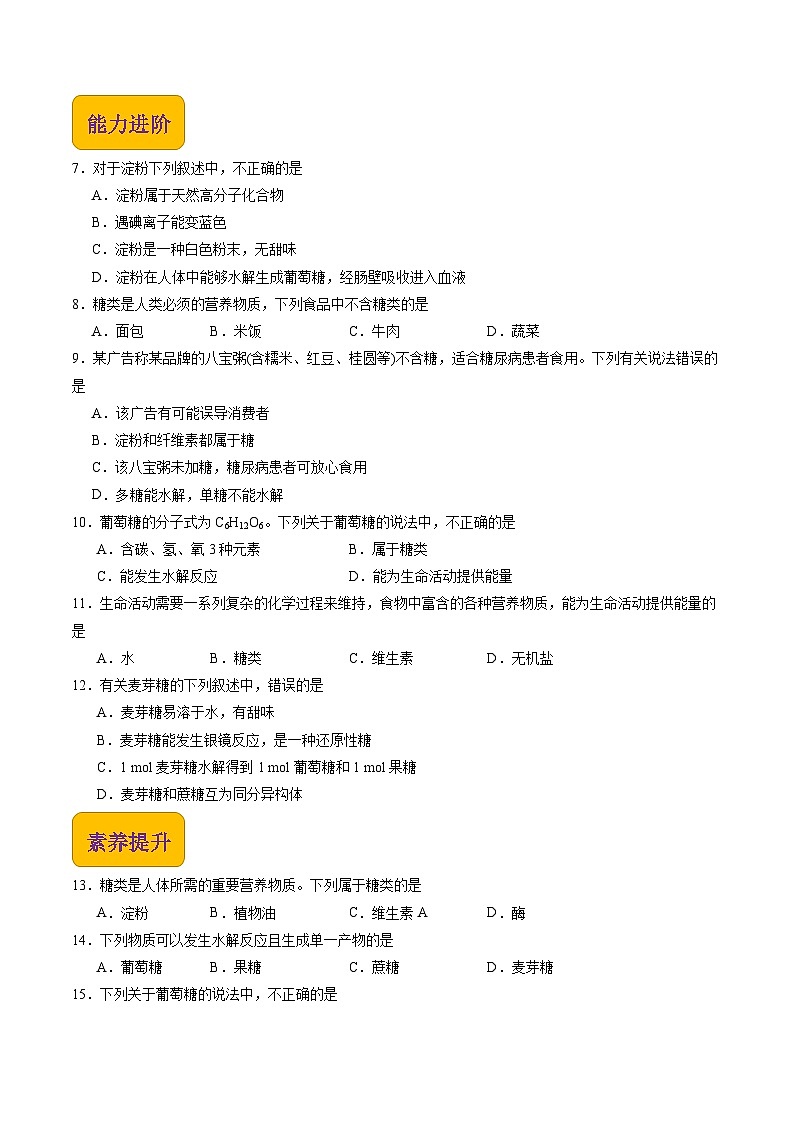 能力进阶

7．对于淀粉下列叙述中，不正确的是

A．淀粉属于天然高分子化合物

B．遇碘离子能变蓝色

C．淀粉是一种白色粉末，无甜味

D．淀粉在人体中能够水解生成葡萄糖，经肠壁吸收进入血液

8．糖类是人类必须的营养物质，下列食品中不含糖类的是

A．面包　B．米饭　C．牛肉　D．蔬菜

9．某广告称某品牌的八宝粥(含糯米、红豆、桂圆等)不含糖，适合糖尿病患者食用。下列有关说法错误的是

A．该广告有可能误导消费者

B．淀粉和纤维素都属于糖

C．该八宝粥未加糖，糖尿病患者可放心食用

D．多糖能水解，单糖不能水解

10．葡萄糖的分子式为 $C_6H_{12}O_6$。下列关于葡萄糖的说法中，不正确的是

A．含碳、氢、氧 3 种元素　B．属于糖类

C．能发生水解反应　D．能为生命活动提供能量

11．生命活动需要一系列复杂的化学过程来维持，食物中富含的各种营养物质，能为生命活动提供能量的是

A．水　B．糖类　C．维生素　D．无机盐

12．有关麦芽糖的下列叙述中，错误的是

A．麦芽糖易溶于水，有甜味

B．麦芽糖能发生银镜反应，是一种还原性糖

C．1 mol 麦芽糖水解得到 1 mol 葡萄糖和 1 mol 果糖

D．麦芽糖和蔗糖互为同分异构体

素养提升

13．糖类是人体所需的重要营养物质。下列属于糖类的是

A．淀粉　B．植物油　C．维生素 A　D．酶

14．下列物质可以发生水解反应且生成单一产物的是

A．葡萄糖　B．果糖　C．蔗糖　D．麦芽糖

15．下列关于葡萄糖的说法中，不正确的是